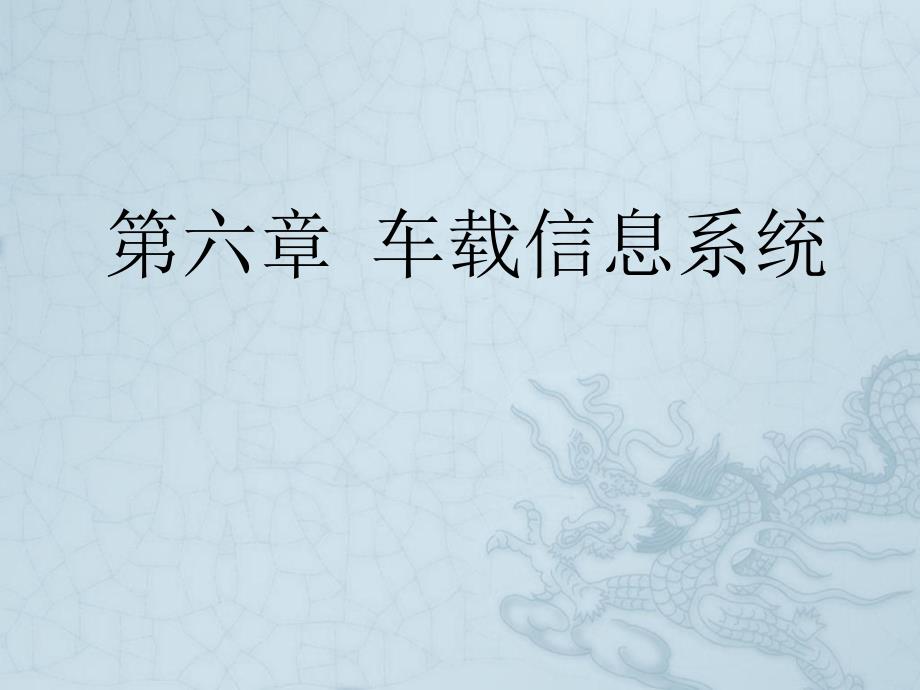 第六章  车载信息系统